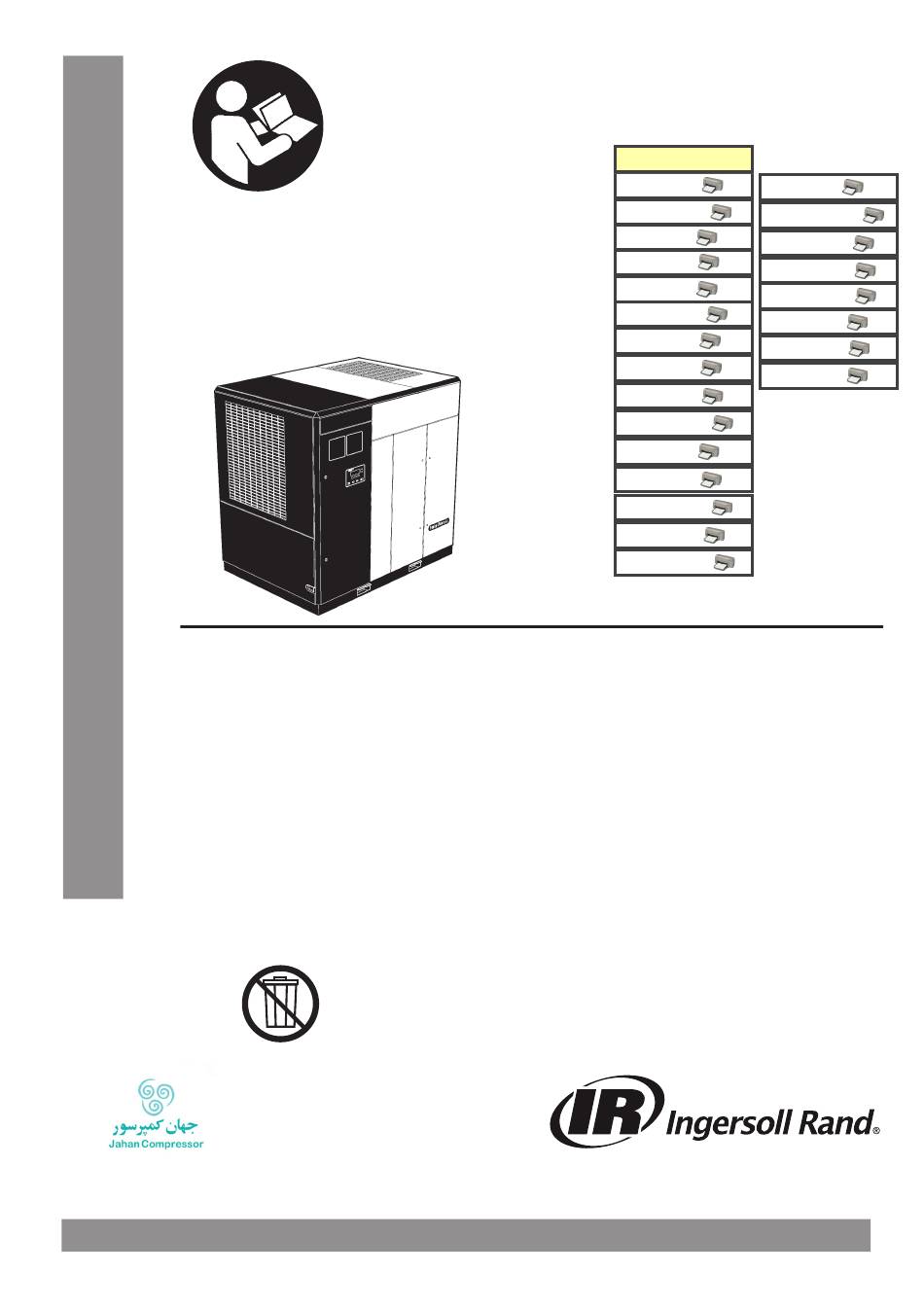 جهان کمپرسور
Jahan Compressor

IR Ingersoll Rand®